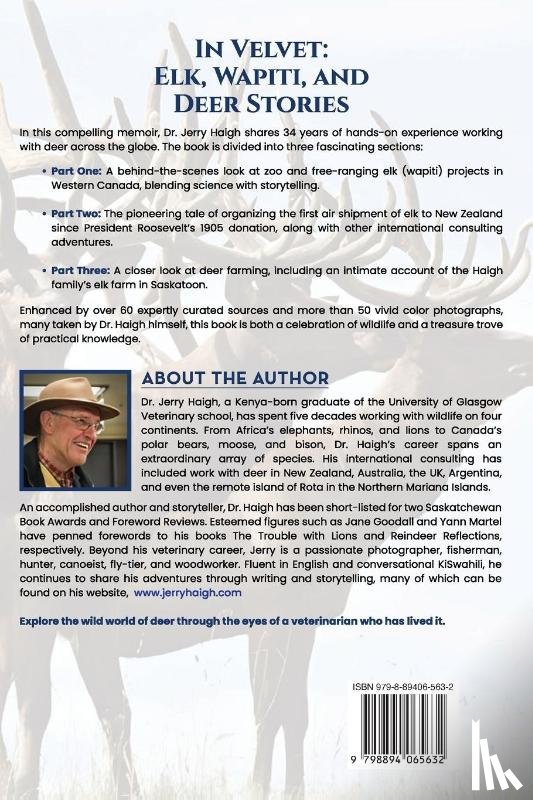 IN VELVET:
ELK, WAPITI, AND
DEER STORIES

In this compelling memoir, Dr. Jerry Haigh shares 34 years of hands-on experience working with deer across the globe. The book is divided into three fascinating sections:

• Part One: A behind-the-scenes look at zoo and free-ranging elk (wapiti) projects in Western Canada, blending science with storytelling.

• Part Two: The pioneering tale of organizing the first air shipment of elk to New Zealand since President Roosevelt's 1905 donation, along with other international consulting adventures.

• Part Three: A closer look at deer farming, including an intimate account of the Haigh family's elk farm in Saskatoon.

Enhanced by over 60 expertly curated sources and more than 50 vivid color photographs, many taken by Dr. Haigh himself, this book is both a celebration of wildlife and a treasure trove of practical knowledge.

ABOUT THE AUTHOR

Dr. Jerry Haigh, a Kenya-born graduate of the University of Glasgow Veterinary school, has spent five decades working with wildlife on four continents. From Africa's elephants, rhinos, and lions to Canada's polar bears, moose, and bison, Dr. Haigh's career spans an extraordinary array of species. His international consulting has included work with deer in New Zealand, Australia, the UK, Argentina, and even the remote island of Rota in the Northern Mariana Islands.

An accomplished author and storyteller, Dr. Haigh has been short-listed for two Saskatchewan Book Awards and Foreword Reviews. Esteemed figures such as Jane Goodall and Yann Martel have penned forewords to his books The Trouble with Lions and Reindeer Reflections, respectively. Beyond his veterinary career, Jerry is a passionate photographer, fisherman, hunter, canoeist, fly-tier, and woodworker. Fluent in English and conversational KiSwahili, he continues to share his adventures through writing and storytelling, many of which can be found on his website, www.jerryhaigh.com

Explore the wild world of deer through the eyes of a veterinarian who has lived it.

ISBN 979-8-89406-563-2

9 798894 065632